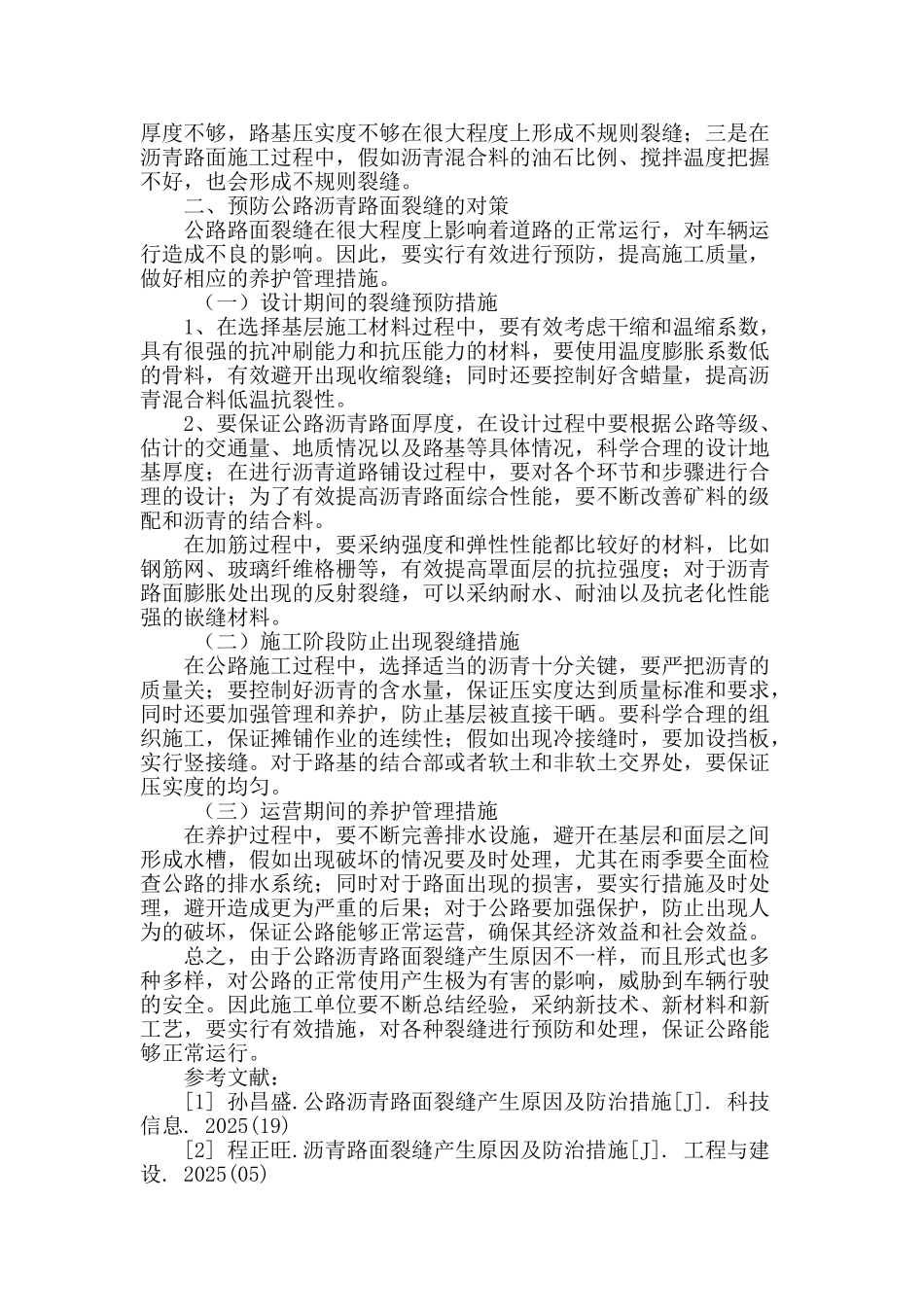 厚度不够，路基压实度不够在很大程度上形成不规则裂缝；三是在沥青路面施工过程中，假如沥青混合料的油石比例、搅拌温度把握不好，也会形成不规则裂缝。

二、预防公路沥青路面裂缝的对策

公路路面裂缝在很大程度上影响着道路的正常运行，对车辆运行造成不良的影响。因此，要实行有效进行预防，提高施工质量，做好相应的养护管理措施。

（一）设计期间的裂缝预防措施

1、在选择基层施工材料过程中，要有效考虑干缩和温缩系数，具有很强的抗冲刷能力和抗压能力的材料，要使用温度膨胀系数低的骨料，有效避开出现收缩裂缝；同时还要控制好含蜡量，提高沥青混合料低温抗裂性。

2、要保证公路沥青路面厚度，在设计过程中要根据公路等级、估计的交通量、地质情况以及路基等具体情况，科学合理的设计地基厚度；在进行沥青道路铺设过程中，要对各个环节和步骤进行合理的设计；为了有效提高沥青路面综合性能，要不断改善矿料的级配和沥青的结合料。

在加筋过程中，要采纳强度和弹性性能都比较好的材料，比如钢筋网、玻璃纤维格栅等，有效提高罩面层的抗拉强度；对于沥青路面膨胀处出现的反射裂缝，可以采纳耐水、耐油以及抗老化性能强的嵌缝材料。

（二）施工阶段防止出现裂缝措施

在公路施工过程中，选择适当的沥青十分关键，要严把沥青的质量关；要控制好沥青的含水量，保证压实度达到质量标准和要求，同时还要加强管理和养护，防止基层被直接干晒。要科学合理的组织施工，保证摊铺作业的连续性；假如出现冷接缝时，要加设挡板，实行竖接缝。对于路基的结合部或者软土和非软土交界处，要保证压实度的均匀。

（三）运营期间的养护管理措施

在养护过程中，要不断完善排水设施，避开在基层和面层之间形成水槽，假如出现破坏的情况要及时处理，尤其在雨季要全面检查公路的排水系统；同时对于路面出现的损害，要实行措施及时处理，避开造成更为严重的后果；对于公路要加强保护，防止出现人为的破坏，保证公路能够正常运营，确保其经济效益和社会效益。

总之，由于公路沥青路面裂缝产生原因不一样，而且形式也多种多样，对公路的正常使用产生极为有害的影响，威胁到车辆行驶的安全。因此施工单位要不断总结经验，采纳新技术、新材料和新工艺，要实行有效措施，对各种裂缝进行预防和处理，保证公路能够正常运行。

参考文献：

[1] 孙昌盛.公路沥青路面裂缝产生原因及防治措施[J]. 科技信息. 2025(19)

[2] 程正旺.沥青路面裂缝产生原因及防治措施[J]. 工程与建设. 2025(05)